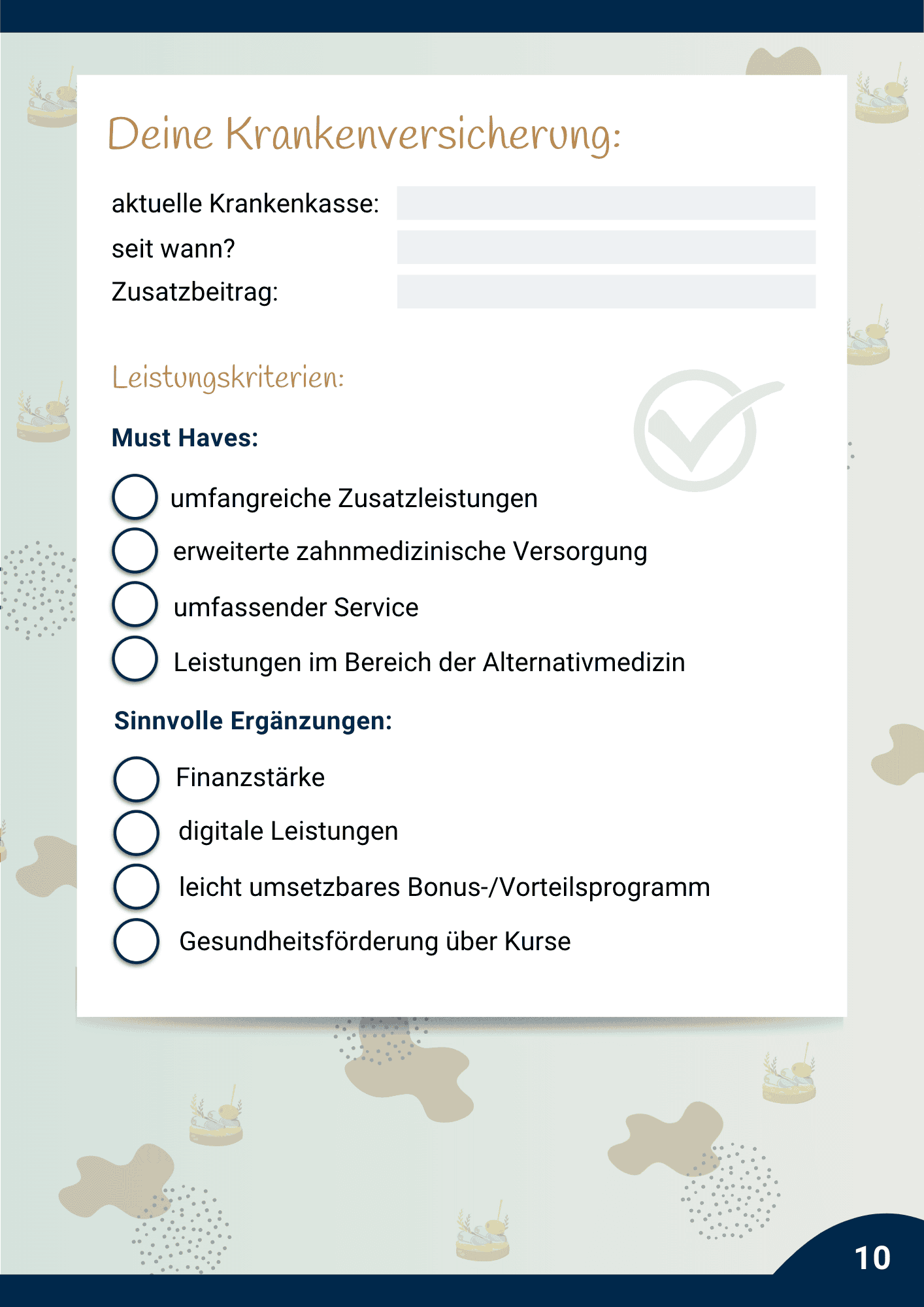 Deine Krankenversicherung:

aktuelle Krankenkasse:

seit wann?

Zusatzbeitrag:

Leistungskriterien:

Must Haves:

umfangreiche Zusatzleistungen

erweiterte zahnmedizinische Versorgung

umfassender Service

Leistungen im Bereich der Alternativmedizin

Sinnvolle Ergänzungen:

Finanzstärke

digitale Leistungen

leicht umsetzbares Bonus-/Vorteilsprogramm

Gesundheitsförderung über Kurse

10